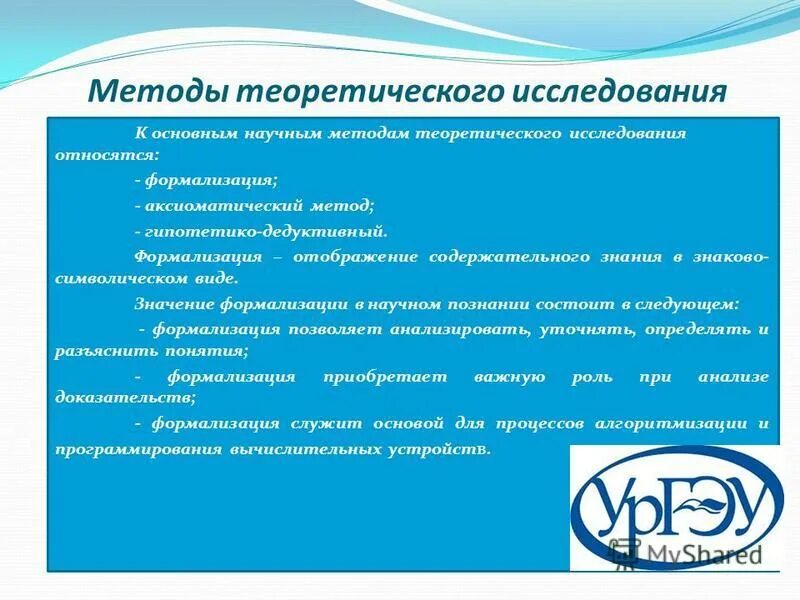 Методы теоретического исследования

К основным научным методам теоретического исследования относятся:

- формализация;

- аксиоматический метод;

- гипотетико-дедуктивный.

Формализация – отображение содержательного знания в знаково-символическом виде.

Значение формализации в научном познании состоит в следующем:

- формализация позволяет анализировать, уточнять, определять и разъяснить понятия;

- формализация приобретает важную роль при анализе доказательств;

- формализация служит основой для процессов алгоритмизации и программирования вычислительных устройств.

УрГЭУ

MyShared